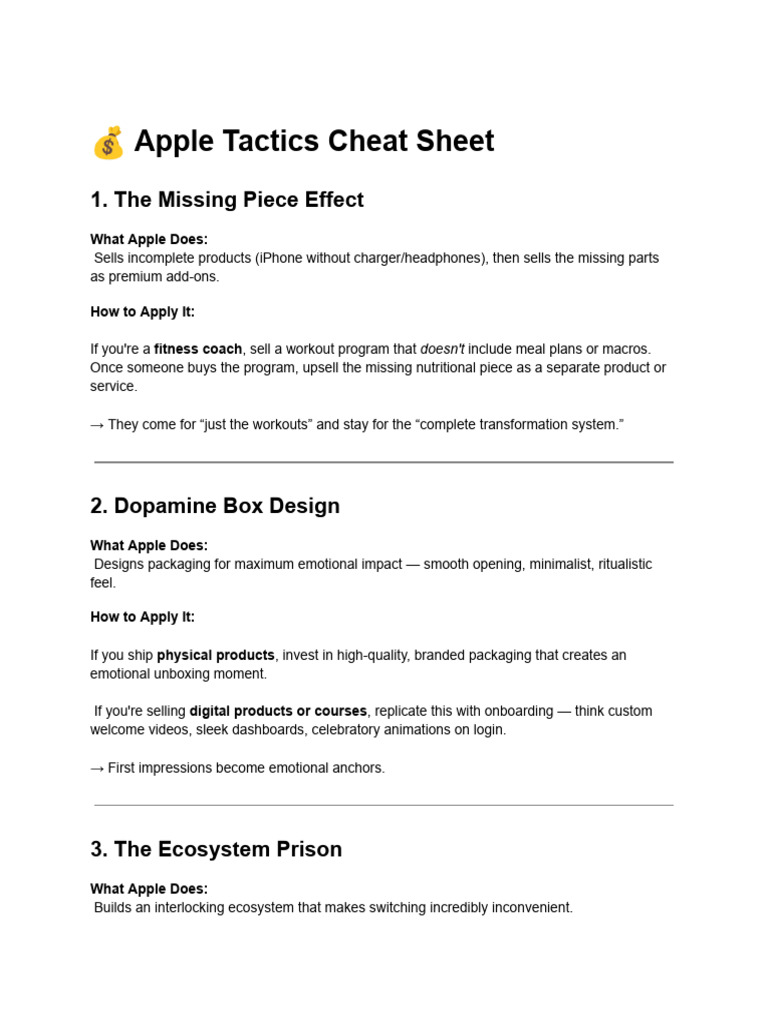 💰 Apple Tactics Cheat Sheet

1. The Missing Piece Effect

What Apple Does:
Sells incomplete products (iPhone without charger/headphones), then sells the missing parts as premium add-ons.

How to Apply It:

If you're a fitness coach, sell a workout program that doesn't include meal plans or macros. Once someone buys the program, upsell the missing nutritional piece as a separate product or service.

→ They come for "just the workouts" and stay for the "complete transformation system."

2. Dopamine Box Design

What Apple Does:
Designs packaging for maximum emotional impact — smooth opening, minimalist, ritualistic feel.

How to Apply It:

If you ship physical products, invest in high-quality, branded packaging that creates an emotional unboxing moment.

If you're selling digital products or courses, replicate this with onboarding — think custom welcome videos, sleek dashboards, celebratory animations on login.

→ First impressions become emotional anchors.

3. The Ecosystem Prison

What Apple Does:
Builds an interlocking ecosystem that makes switching incredibly inconvenient.